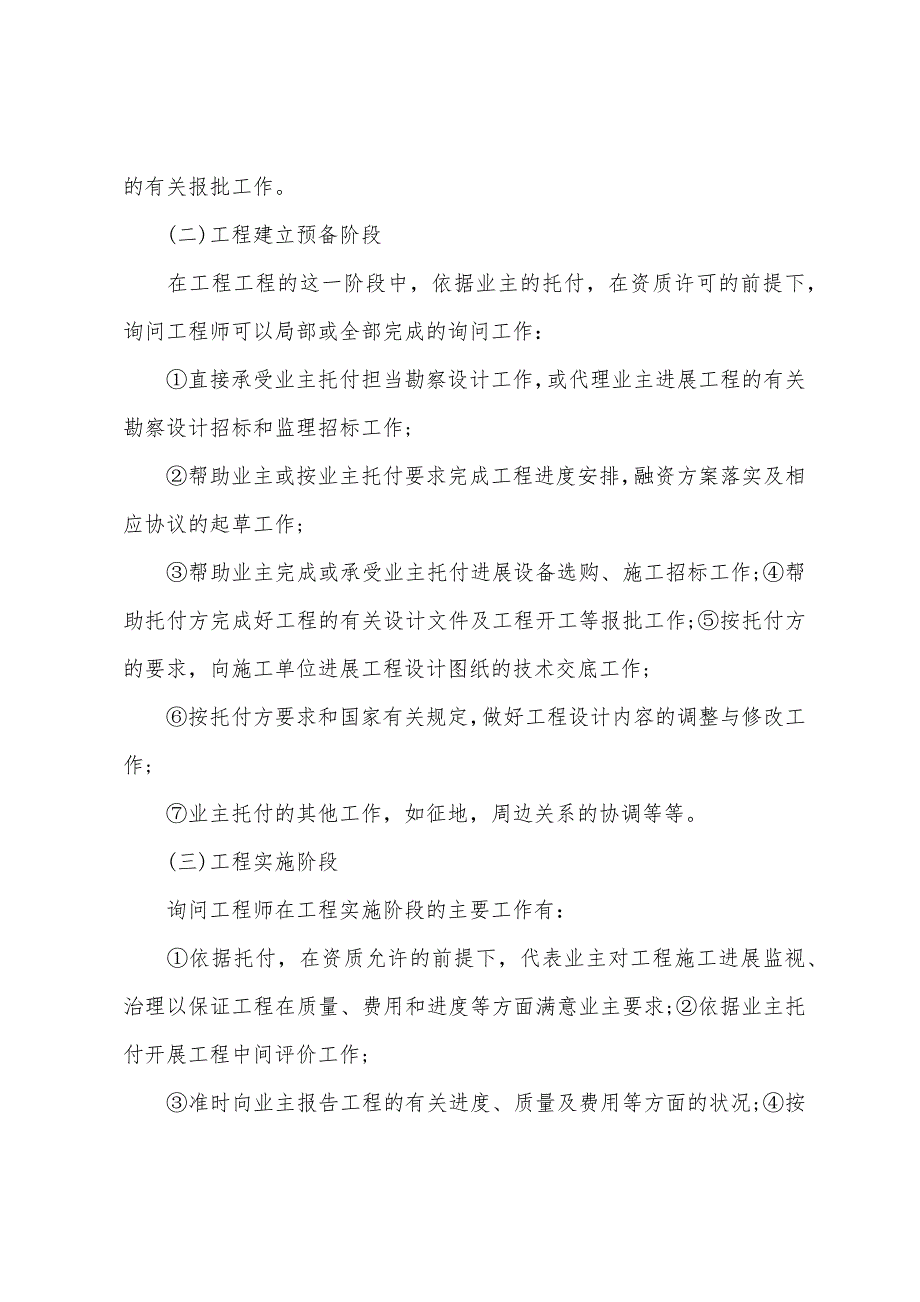 的有关报批工作。

(二)工程建立预备阶段

在工程工程的这一阶段中，依据业主的托付，在资质许可的前提下，询问工程师可以局部或全部完成的询问工作：

①直接承受业主托付担当勘察设计工作,或代理业主进展工程的有关勘察设计招标和监理招标工作;

②帮助业主或按业主托付要求完成工程进度安排,融资方案落实及相应协议的起草工作;

③帮助业主完成或承受业主托付进展设备选购、施工招标工作;④帮助托付方完成好工程的有关设计文件及工程开工等报批工作;⑤按托付方的要求，向施工单位进展工程设计图纸的技术交底工作;

⑥按托付方要求和国家有关规定,做好工程设计内容的调整与修改工作;

⑦业主托付的其他工作，如征地，周边关系的协调等等。

(三)工程实施阶段

询问工程师在工程实施阶段的主要工作有：

①依据托付，在资质允许的前提下，代表业主对工程施工进展监视、治理以保证工程在质量、费用和进度等方面满意业主要求;②依据业主托付开展工程中间评价工作;

③准时向业主报告工程的有关进度、质量及费用等方面的状况;④按